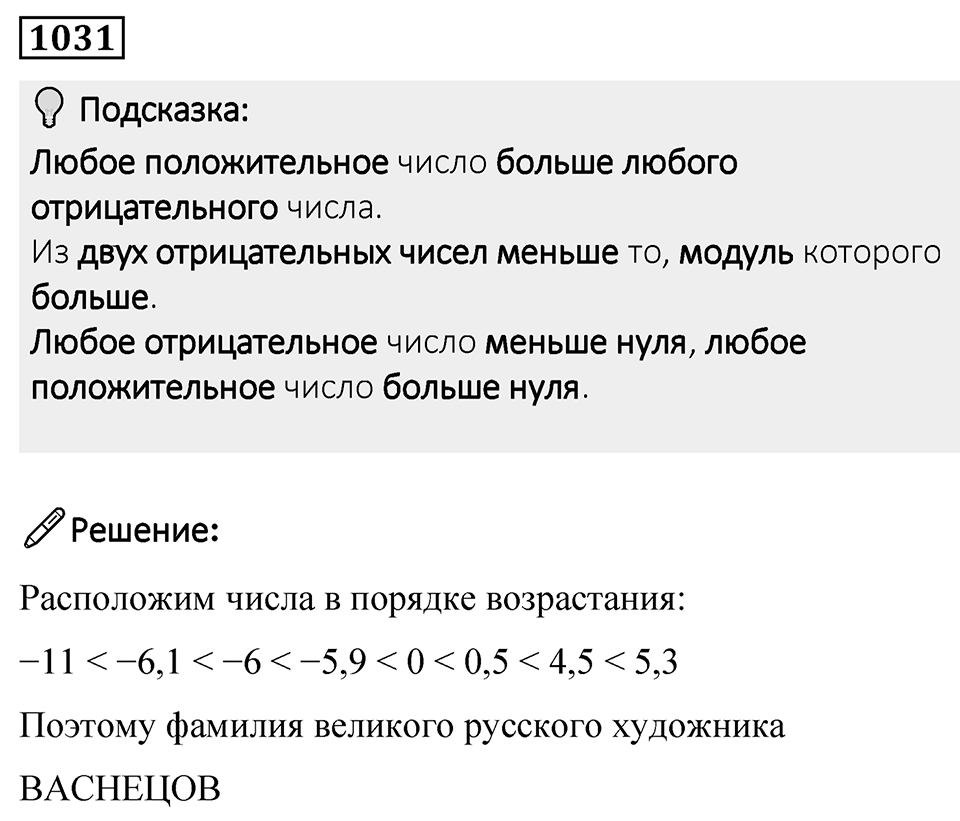 1031

Подсказка:

Любое положительное число больше любого отрицательного числа.
Из двух отрицательных чисел меньше то, модуль которого больше.
Любое отрицательное число меньше нуля, любое положительное число больше нуля.

Решение:

Расположим числа в порядке возрастания:

$-11 < -6,1 < -6 < -5,9 < 0 < 0,5 < 4,5 < 5,3$

Поэтому фамилия великого русского художника

ВАСНЕЦОВ